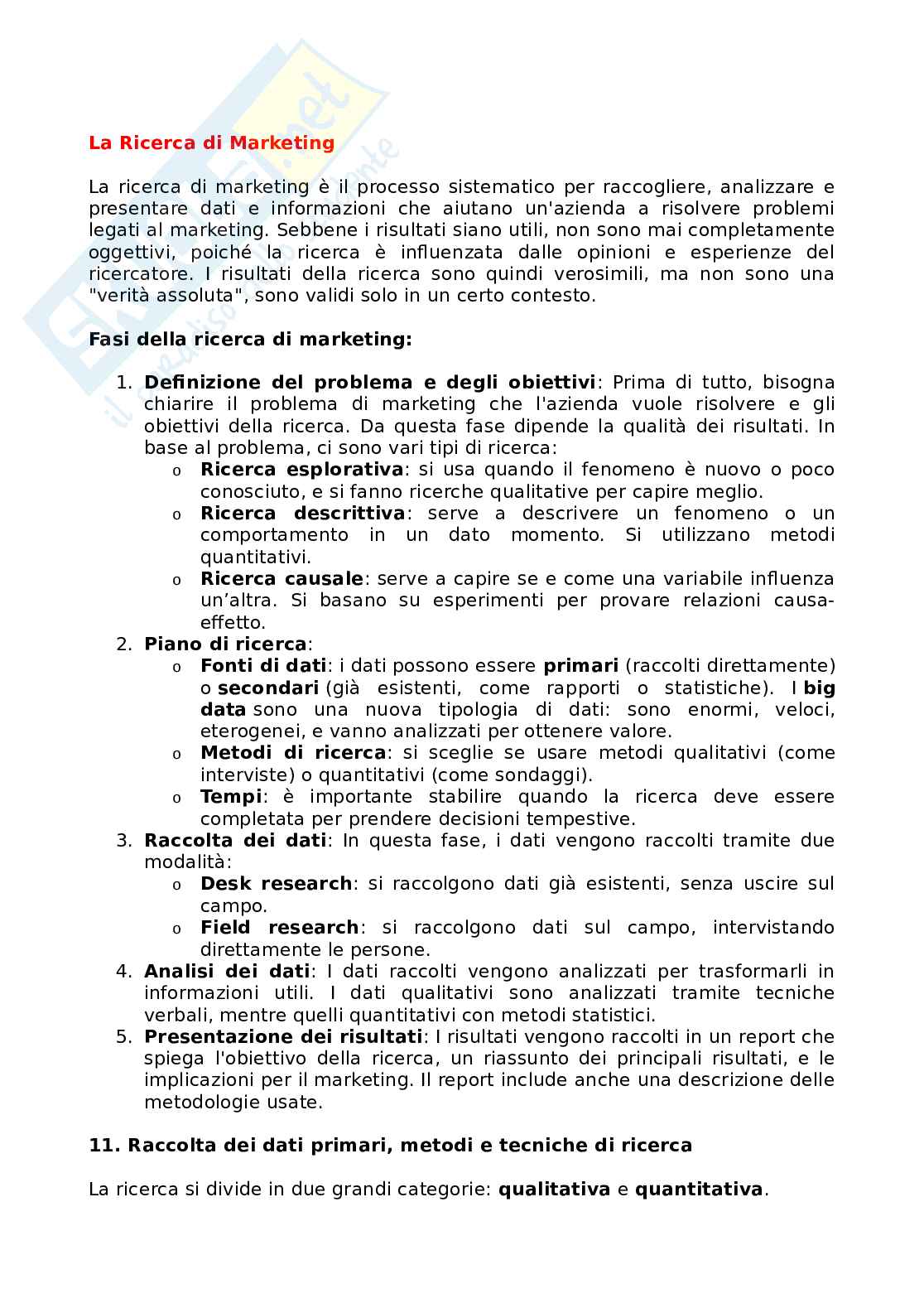 La Ricerca di Marketing

La ricerca di marketing è il processo sistematico per raccogliere, analizzare e presentare dati e informazioni che aiutano un'azienda a risolvere problemi legati al marketing. Sebbene i risultati siano utili, non sono mai completamente oggettivi, poiché la ricerca è influenzata dalle opinioni e esperienze del ricercatore. I risultati della ricerca sono quindi verosimili, ma non sono una "verità assoluta", sono validi solo in un certo contesto.

Fasi della ricerca di marketing:

1. Definizione del problema e degli obiettivi: Prima di tutto, bisogna chiarire il problema di marketing che l'azienda vuole risolvere e gli obiettivi della ricerca. Da questa fase dipende la qualità dei risultati. In base al problema, ci sono vari tipi di ricerca:
 o Ricerca esplorativa: si usa quando il fenomeno è nuovo o poco conosciuto, e si fanno ricerche qualitative per capire meglio.
 o Ricerca descrittiva: serve a descrivere un fenomeno o un comportamento in un dato momento. Si utilizzano metodi quantitativi.
 o Ricerca causale: serve a capire se e come una variabile influenza un'altra. Si basano su esperimenti per provare relazioni causa-effetto.
2. Piano di ricerca:
 o Fonti di dati: i dati possono essere primari (raccolti direttamente) o secondari (già esistenti, come rapporti o statistiche). I big data sono una nuova tipologia di dati: sono enormi, veloci, eterogenei, e vanno analizzati per ottenere valore.
 o Metodi di ricerca: si sceglie se usare metodi qualitativi (come interviste) o quantitativi (come sondaggi).
 o Tempi: è importante stabilire quando la ricerca deve essere completata per prendere decisioni tempestive.
3. Raccolta dei dati: In questa fase, i dati vengono raccolti tramite due modalità:
 o Desk research: si raccolgono dati già esistenti, senza uscire sul campo.
 o Field research: si raccolgono dati sul campo, intervistando direttamente le persone.
4. Analisi dei dati: I dati raccolti vengono analizzati per trasformarli in informazioni utili. I dati qualitativi sono analizzati tramite tecniche verbali, mentre quelli quantitativi con metodi statistici.
5. Presentazione dei risultati: I risultati vengono raccolti in un report che spiega l'obiettivo della ricerca, un riassunto dei principali risultati, e le implicazioni per il marketing. Il report include anche una descrizione delle metodologie usate.

11. Raccolta dei dati primari, metodi e tecniche di ricerca

La ricerca si divide in due grandi categorie: qualitativa e quantitativa.